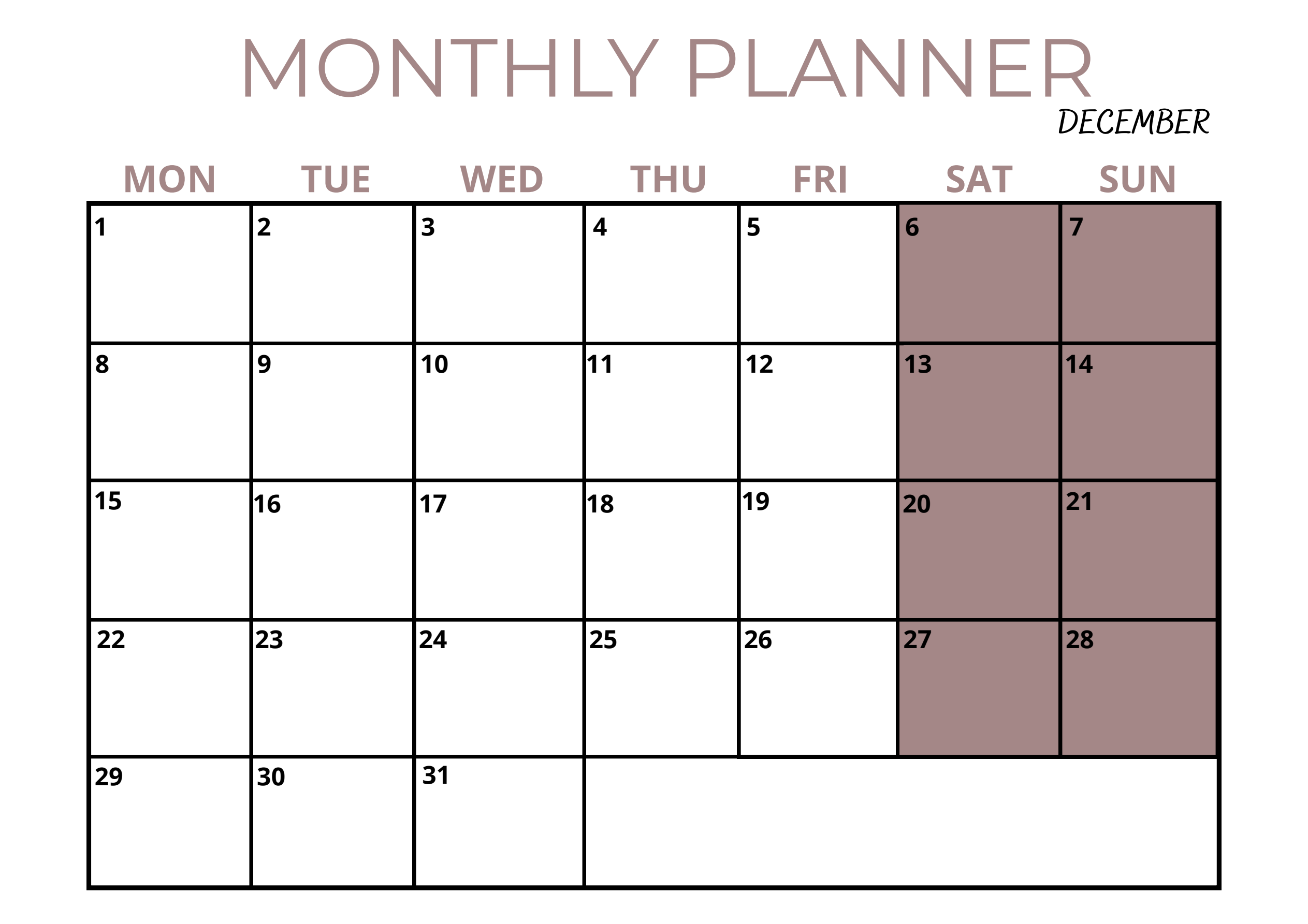 MONTHLY PLANNER

DECEMBER

| MON | TUE | WED | THU | FRI | SAT | SUN |
|---|---|---|---|---|---|---|
| 1 | 2 | 3 | 4 | 5 | 6 | 7 |
| 8 | 9 | 10 | 11 | 12 | 13 | 14 |
| 15 | 16 | 17 | 18 | 19 | 20 | 21 |
| 22 | 23 | 24 | 25 | 26 | 27 | 28 |
| 29 | 30 | 31 | | | | |